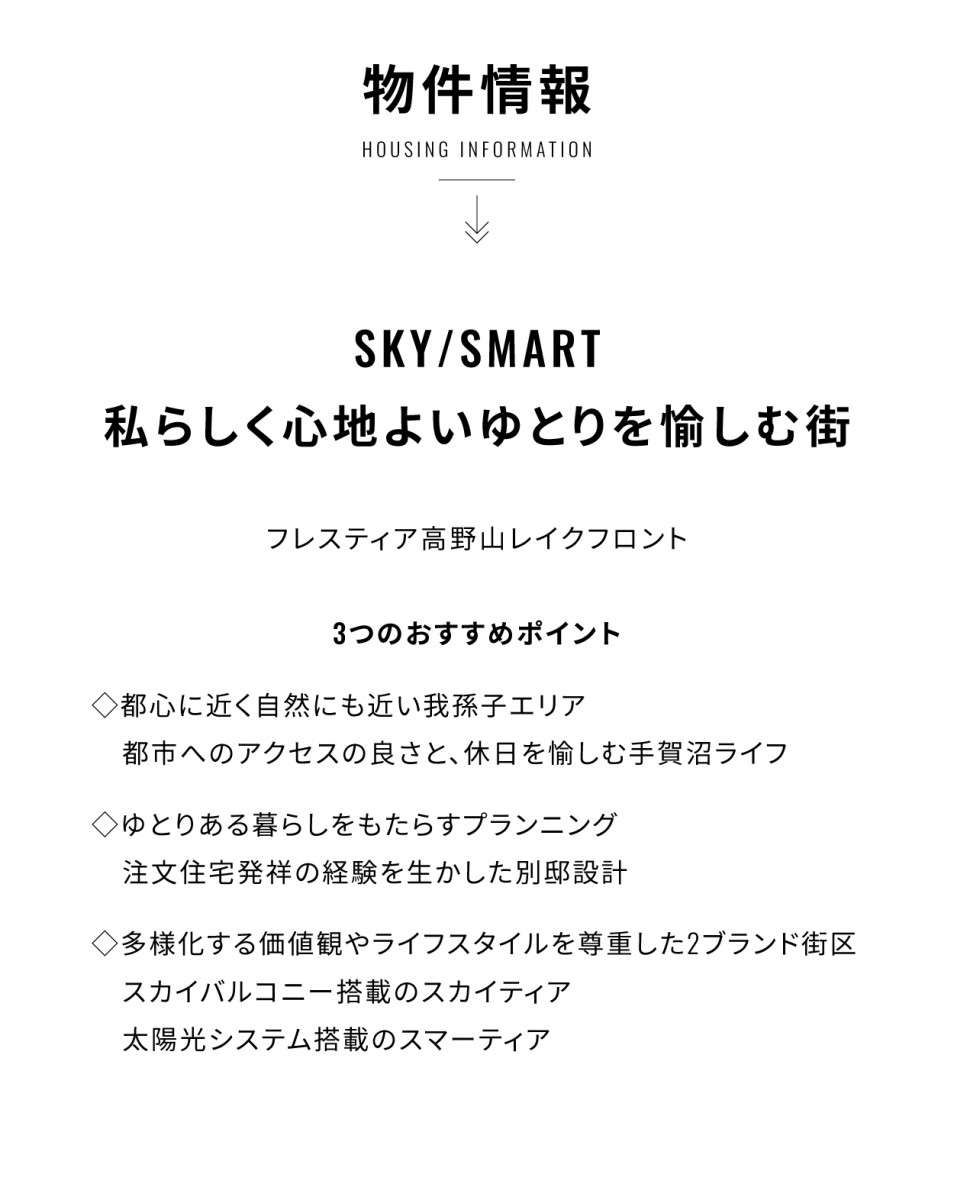 物件情報
HOUSING INFORMATION

SKY/SMART
私らしく心地よいゆとりを愉しむ街

フレスティア高野山レイクフロント

3つのおすすめポイント

◇都心に近く自然にも近い我孫子エリア
都市へのアクセスの良さと、休日を愉しむ手賀沼ライフ

◇ゆとりある暮らしをもたらすプランニング
注文住宅発祥の経験を生かした別邸設計

◇多様化する価値観やライフスタイルを尊重した2ブランド街区
スカイバルコニー搭載のスカイティア
太陽光システム搭載のスマーティア